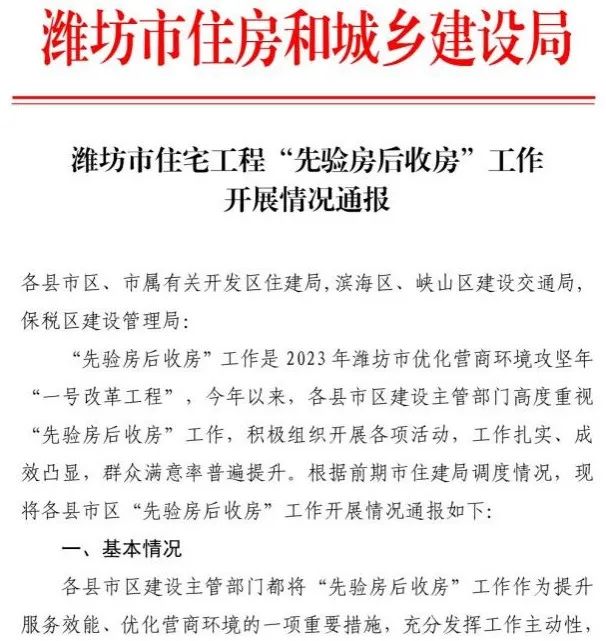 潍坊市住房和城乡建设局

潍坊市住宅工程“先验房后收房”工作开展情况通报

各县市区、市属有关开发区住建局，滨海区、峡山区建设交通局，保税区建设管理局：

“先验房后收房”工作是2023年潍坊市优化营商环境攻坚年“一号改革工程”，今年以来，各县市区建设主管部门高度重视“先验房后收房”工作，积极组织开展各项活动，工作扎实、成效凸显，群众满意率普遍提升。根据前期市住建局调度情况，现将各县市区“先验房后收房”工作开展情况通报如下：

一、基本情况

各县市区建设主管部门都将“先验房后收房”工作作为提升服务效能、优化营商环境的一项重要措施，充分发挥工作主动性，